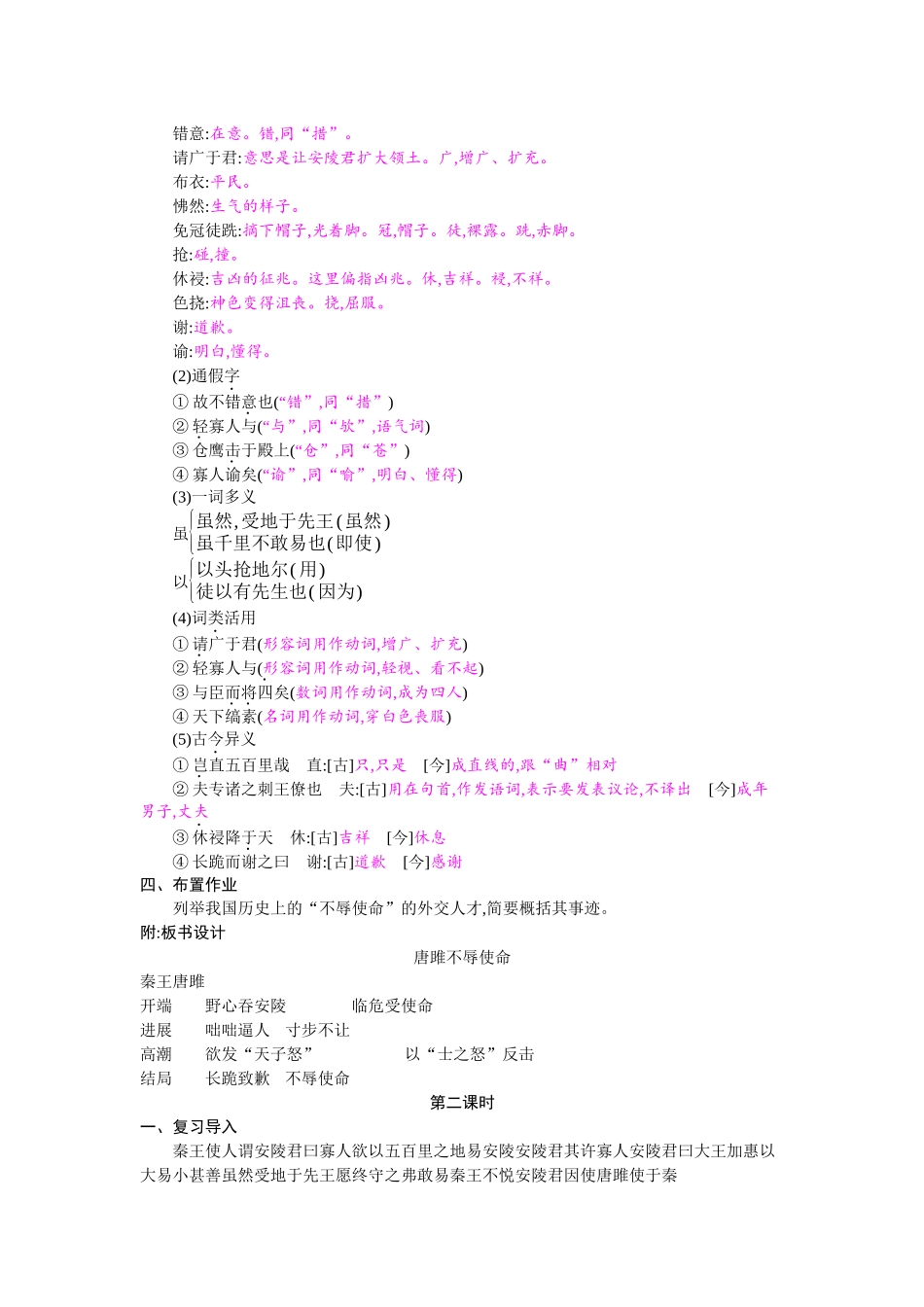 错意:在意。错,同“措”。
请广于君:意思是让安陵君扩大领土。广,增广、扩充。
布衣:平民。
怫然:生气的样子。
免冠徒跣:摘下帽子,光着脚。冠,帽子。徒,裸露。跣,赤脚。
抢:碰,撞。
休祲:吉凶的征兆。这里偏指凶兆。休,吉祥。祲,不祥。
色挠:神色变得沮丧。挠,屈服。
谢:道歉。
谕:明白,懂得。
(2)通假字
① 故不错意也(“错”,同“措”)
② 轻寡人与(“与”,同“欤”,语气词)
③ 仓鹰击于殿上(“仓”,同“苍”)
④ 寡人谕矣(“谕”,同“喻”,明白、懂得)
(3)一词多义
虽 虽然,受地于先王(虽然)
虽千里不敢易也(即使)
以 以头抢地尔(用)
徒以有先生也(因为)
(4)词类活用
① 请广于君(形容词用作动词,增广、扩充)
② 轻寡人与(形容词用作动词,轻视、看不起)
③ 与臣而将四矣(数词用作动词,成为四人)
④ 天下缟素(名词用作动词,穿白色丧服)
(5)古今异义
① 岂直五百里哉 直:[古]只,只是 [今]成直线的,跟“曲”相对
② 夫专诸之刺王僚也 夫:[古]用在句首,作发语词,表示要发表议论,不译出 [今]成年男子,丈夫
③ 休祲降于天 休:[古]吉祥 [今]休息
④ 长跪而谢之曰 谢:[古]道歉 [今]感谢
四、布置作业
列举我国历史上的“不辱使命”的外交人才,简要概括其事迹。
附:板书设计
唐雎不辱使命
秦王唐雎
开端 野心吞安陵 临危受使命
进展 咄咄逼人 寸步不让
高潮 欲发“天子怒” 以“士之怒”反击
结局 长跪致歉 不辱使命
第二课时
一、复习导入
秦王使人谓安陵君曰寡人欲以五百里之地易安陵安陵君其许寡人安陵君曰大王加惠以大易小甚善虽然受地于先王愿终守之弗敢易秦王不悦安陵君因使唐雎使于秦